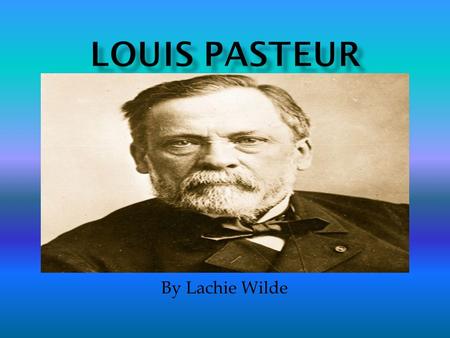 LOUIS PASTEUR

By Lachie Wilde